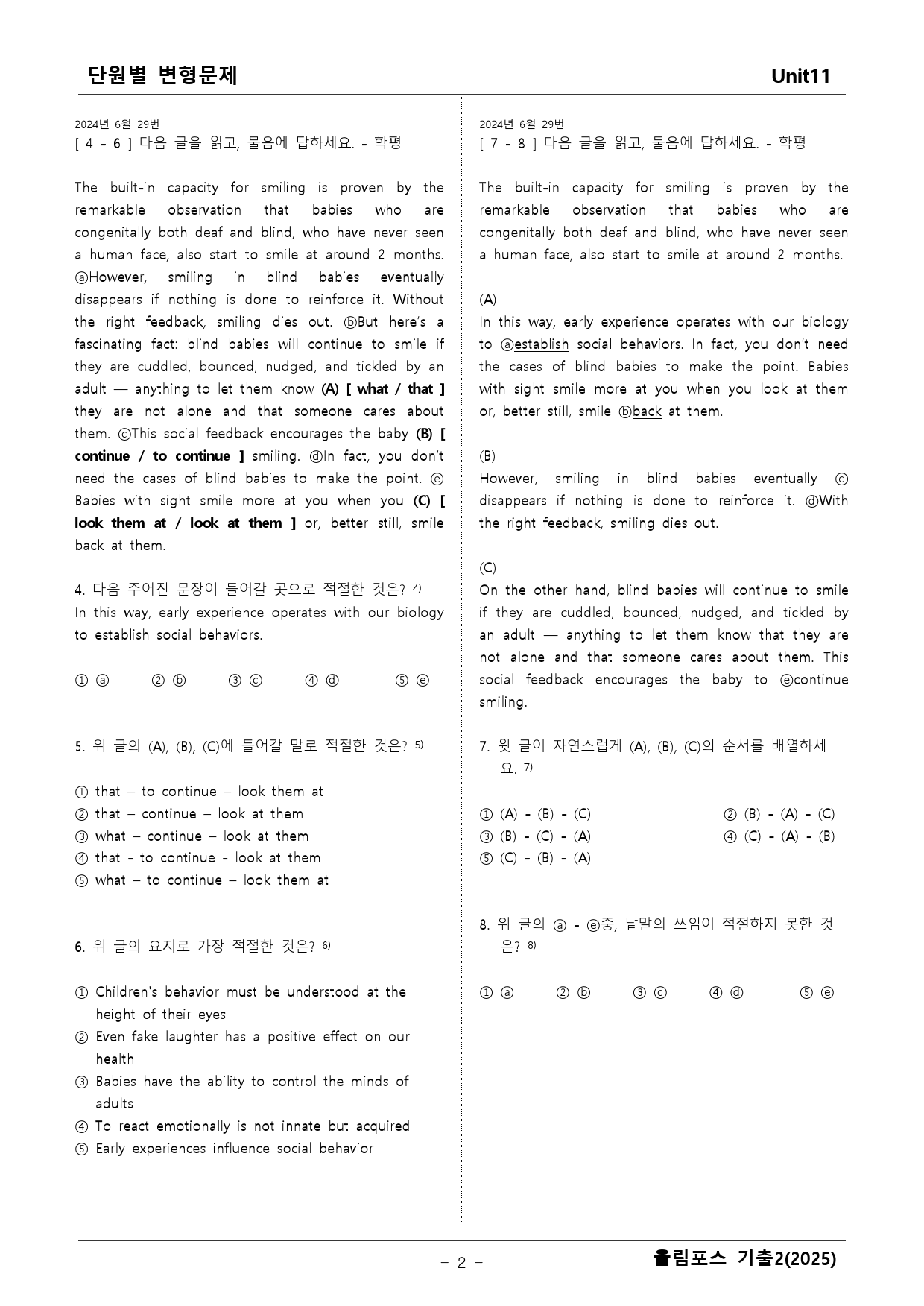 단원별 변형문제 Unit11

2024년 6월 29번
[ 4 - 6 ] 다음 글을 읽고, 물음에 답하세요. - 학평

The built-in capacity for smiling is proven by the remarkable observation that babies who are congenitally both deaf and blind, who have never seen a human face, also start to smile at around 2 months. ⓐHowever, smiling in blind babies eventually disappears if nothing is done to reinforce it. Without the right feedback, smiling dies out. ⓑBut here's a fascinating fact: blind babies will continue to smile if they are cuddled, bounced, nudged, and tickled by an adult — anything to let them know (A) [ what / that ] they are not alone and that someone cares about them. ⓒThis social feedback encourages the baby (B) [ continue / to continue ] smiling. ⓓIn fact, you don't need the cases of blind babies to make the point. ⓔ Babies with sight smile more at you when you (C) [ look them at / look at them ] or, better still, smile back at them.

4. 다음 주어진 문장이 들어갈 곳으로 적절한 것은? $^{4)}$
In this way, early experience operates with our biology to establish social behaviors.

① ⓐ ② ⓑ ③ ⓒ ④ ⓓ ⑤ ⓔ

5. 위 글의 (A), (B), (C)에 들어갈 말로 적절한 것은? $^{5)}$

① that – to continue – look them at
② that – continue – look at them
③ what – continue – look at them
④ that - to continue - look at them
⑤ what – to continue – look them at

6. 위 글의 요지로 가장 적절한 것은? $^{6)}$

① Children's behavior must be understood at the height of their eyes
② Even fake laughter has a positive effect on our health
③ Babies have the ability to control the minds of adults
④ To react emotionally is not innate but acquired
⑤ Early experiences influence social behavior

2024년 6월 29번
[ 7 - 8 ] 다음 글을 읽고, 물음에 답하세요. - 학평

The built-in capacity for smiling is proven by the remarkable observation that babies who are congenitally both deaf and blind, who have never seen a human face, also start to smile at around 2 months.

(A)
In this way, early experience operates with our biology to ⓐestablish social behaviors. In fact, you don't need the cases of blind babies to make the point. Babies with sight smile more at you when you look at them or, better still, smile ⓑback at them.

(B)
However, smiling in blind babies eventually ⓒ disappears if nothing is done to reinforce it. ⓓWith the right feedback, smiling dies out.

(C)
On the other hand, blind babies will continue to smile if they are cuddled, bounced, nudged, and tickled by an adult — anything to let them know that they are not alone and that someone cares about them. This social feedback encourages the baby to ⓔcontinue smiling.

7. 윗 글이 자연스럽게 (A), (B), (C)의 순서를 배열하세요. $^{7)}$

① (A) - (B) - (C) ② (B) - (A) - (C)
③ (B) - (C) - (A) ④ (C) - (A) - (B)
⑤ (C) - (B) - (A)

8. 위 글의 ⓐ - ⓔ중, 낱말의 쓰임이 적절하지 못한 것은? $^{8)}$

① ⓐ ② ⓑ ③ ⓒ ④ ⓓ ⑤ ⓔ

- 2 -

올림포스 기출2(2025)